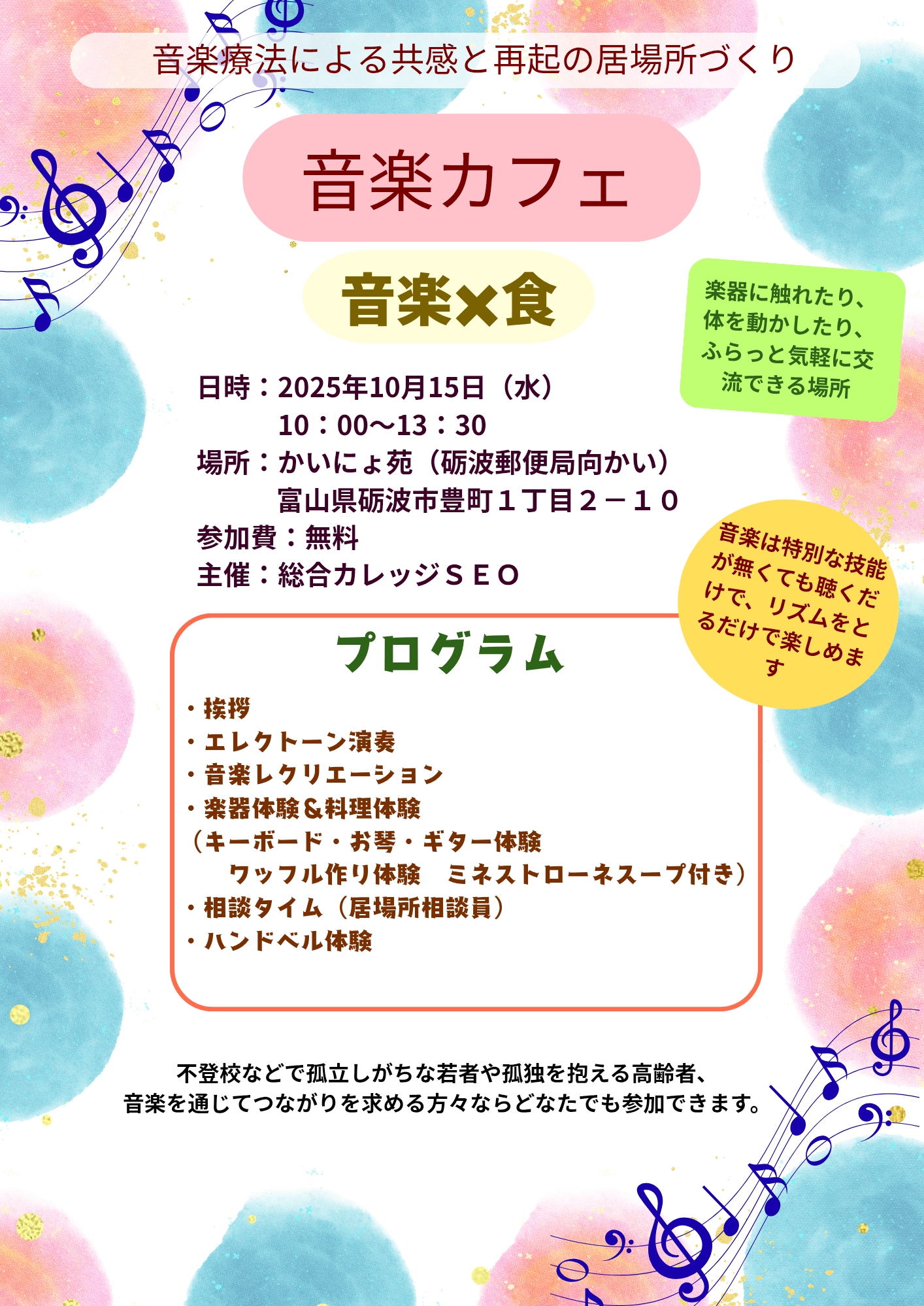 音楽療法による共感と再起の居場所づくり

音楽カフェ

音楽×食

楽器に触れたり、体を動かしたり、ふらっと気軽に交流できる場所

日時：2025年10月15日（水）
10：00～13：30
場所：かいにょ苑（砺波郵便局向かい）
富山県砺波市豊町１丁目２－１０
参加費：無料
主催：総合カレッジＳＥＯ

音楽は特別な技能が無くても聴くだけで、リズムをとるだけで楽しめます

プログラム

・挨拶
・エレクトーン演奏
・音楽レクリエーション
・楽器体験＆料理体験
（キーボード・お琴・ギター体験
ワッフル作り体験　ミネストローネスープ付き）
・相談タイム（居場所相談員）
・ハンドベル体験

不登校などで孤立しがちな若者や孤独を抱える高齢者、
音楽を通じてつながりを求める方々ならどなたでも参加できます。